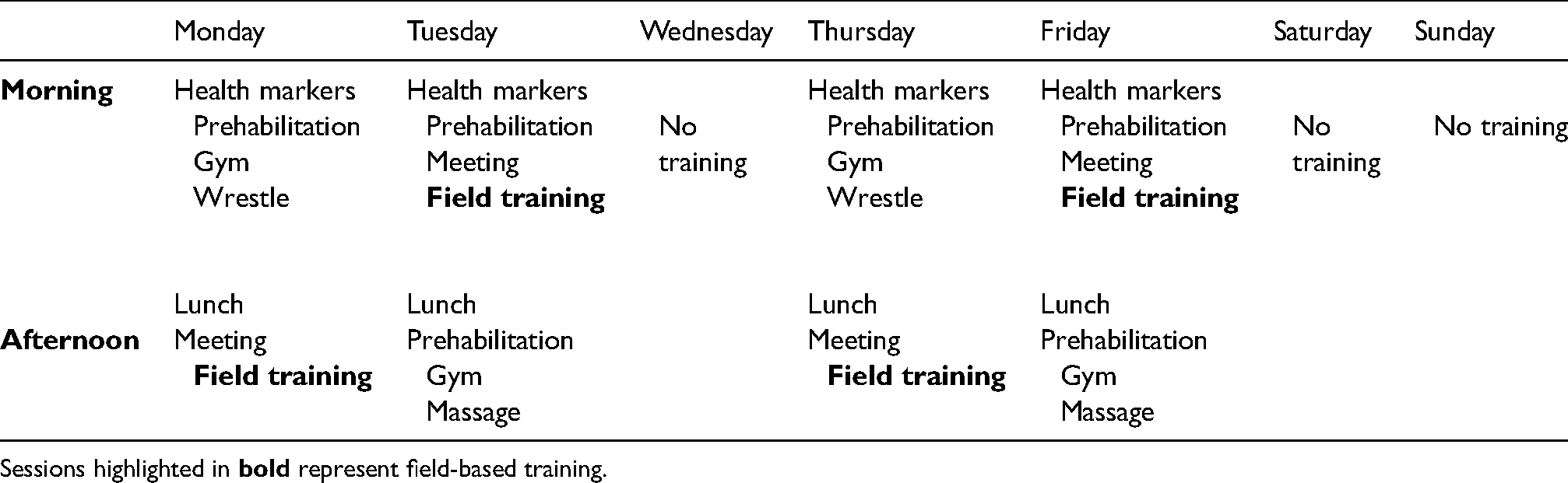 |  | Monday | Tuesday | Wednesday | Thursday | Friday | Saturday | Sunday |
|---|---|---|---|---|---|---|---|
| Morning | Health markers Prehabilitation Gym Wrestle | Health markers Prehabilitation Meeting Field training | No training | Health markers Prehabilitation Gym Wrestle | Health markers Prehabilitation Meeting Field training | No training | No training |
| Afternoon | Lunch Meeting Field training | Lunch Prehabilitation Gym Massage |  | Lunch Meeting Field training | Lunch Prehabilitation Gym Massage |  |  |

Sessions highlighted in bold represent field-based training.